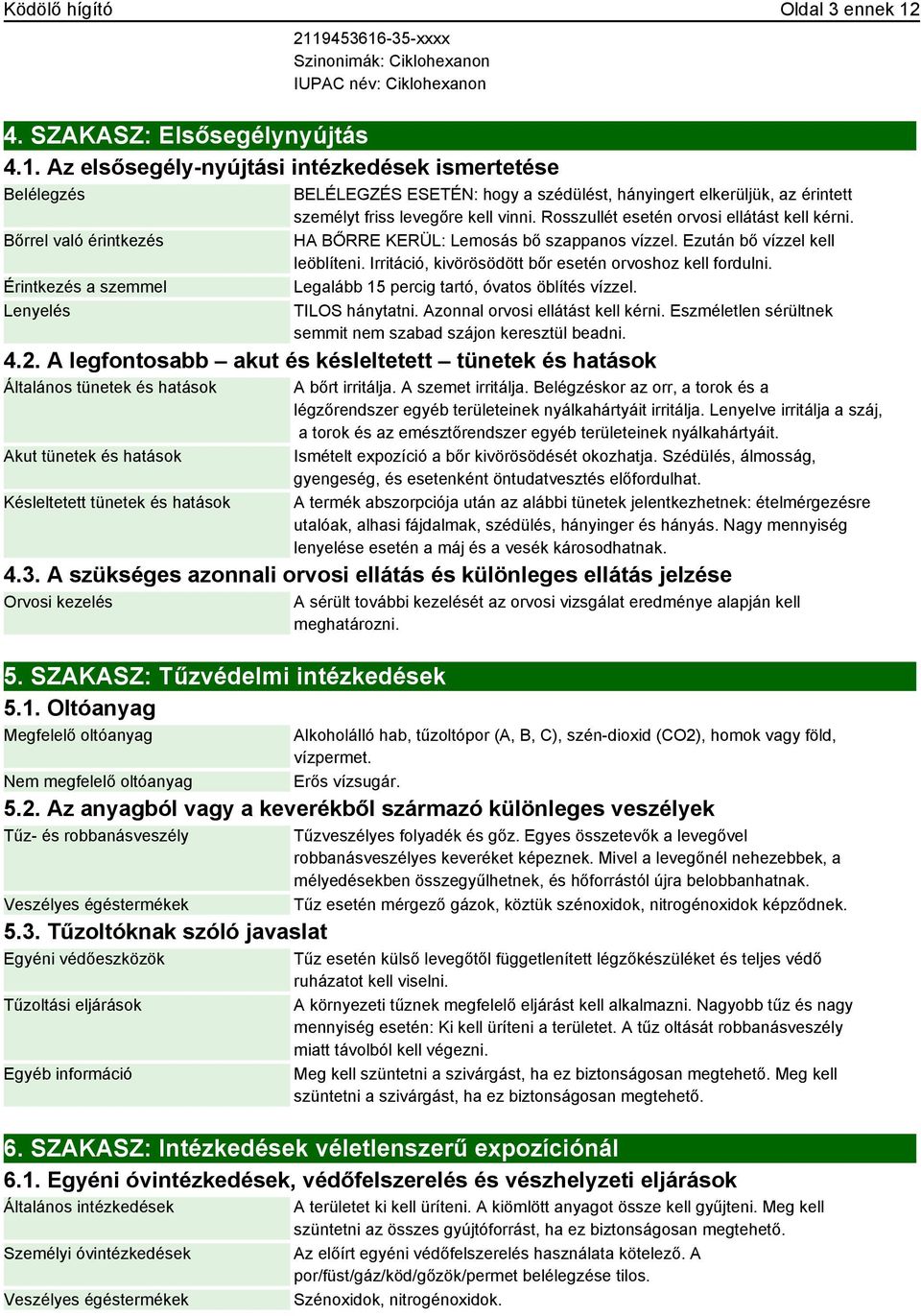 Ködölő hígító Oldal 3 ennek 12

2119453616-35-xxxx
Szinonimák: Ciklohexanon
IUPAC név: Ciklohexanon

4. SZAKASZ: Elsősegélynyújtás

4.1. Az elsősegély-nyújtási intézkedések ismertetése

| Belélegzés | BELÉLEGZÉS ESETÉN: hogy a szédülést, hányingert elkerüljük, az érintett személyt friss levegőre kell vinni. Rosszullét esetén orvosi ellátást kell kérni. |
|---|---|
| Bőrrel való érintkezés | HA BŐRRE KERÜL: Lemosás bő szappanos vízzel. Ezután bő vízzel kell leöblíteni. Irritáció, kivörösödött bőr esetén orvoshoz kell fordulni. |
| Érintkezés a szemmel | Legalább 15 percig tartó, óvatos öblítés vízzel. |
| Lenyelés | TILOS hánytatni. Azonnal orvosi ellátást kell kérni. Eszméletlen sérültnek semmit nem szabad szájon keresztül beadni. |

4.2. A legfontosabb – akut és késleltetett – tünetek és hatások

| Általános tünetek és hatások | A bőrt irritálja. A szemet irritálja. Belégzéskor az orr, a torok és a légzőrendszer egyéb területeinek nyálkahártyáit irritálja. Lenyelve irritálja a száj, a torok és az emésztőrendszer egyéb területeinek nyálkahártyáit. |
|---|---|
| Akut tünetek és hatások | Ismételt expozíció a bőr kivörösödését okozhatja. Szédülés, álmosság, gyengeség, és esetenként öntudatvesztés előfordulhat. |
| Késleltetett tünetek és hatások | A termék abszorpciója után az alábbi tünetek jelentkezhetnek: ételmérgezésre utalóak, alhasi fájdalmak, szédülés, hányinger és hányás. Nagy mennyiség lenyelése esetén a máj és a vesék károsodhatnak. |

4.3. A szükséges azonnali orvosi ellátás és különleges ellátás jelzése

| Orvosi kezelés | A sérült további kezelését az orvosi vizsgálat eredménye alapján kell meghatározni. |
|---|---|

5. SZAKASZ: Tűzvédelmi intézkedések

5.1. Oltóanyag

| Megfelelő oltóanyag | Alkoholálló hab, tűzoltópor (A, B, C), szén-dioxid (CO2), homok vagy föld, vízpermet. |
|---|---|
| Nem megfelelő oltóanyag | Erős vízsugár. |

5.2. Az anyagból vagy a keverékből származó különleges veszélyek

| Tűz- és robbanásveszély | Tűzveszélyes folyadék és gőz. Egyes összetevők a levegővel robbanásveszélyes keveréket képeznek. Mivel a levegőnél nehezebbek, a mélyedésekben összegyűlhetnek, és hőforrástól újra belobbanhatnak. |
|---|---|
| Veszélyes égéstermékek | Tűz esetén mérgező gázok, köztük szénoxidok, nitrogénoxidok képződnek. |

5.3. Tűzoltóknak szóló javaslat

| Egyéni védőeszközök | Tűz esetén külső levegőtől függetlenített légzőkészüléket és teljes védő ruházatot kell viselni. |
|---|---|
| Tűzoltási eljárások | A környezeti tűznek megfelelő eljárást kell alkalmazni. Nagyobb tűz és nagy mennyiség esetén: Ki kell üríteni a területet. A tűz oltását robbanásveszély miatt távolból kell végezni. |
| Egyéb információ | Meg kell szüntetni a szivárgást, ha ez biztonságosan megtehető. Meg kell szüntetni a szivárgást, ha ez biztonságosan megtehető. |

6. SZAKASZ: Intézkedések véletlenszerű expozíciónál

6.1. Egyéni óvintézkedések, védőfelszerelés és vészhelyzeti eljárások

| Általános intézkedések | A területet ki kell üríteni. A kiömlött anyagot össze kell gyűjteni. Meg kell szüntetni az összes gyújtóforrást, ha ez biztonságosan megtehető. |
|---|---|
| Személyi óvintézkedések | Az előírt egyéni védőfelszerelés használata kötelező. A por/füst/gáz/köd/gőzök/permet belélegzése tilos. |
| Veszélyes égéstermékek | Szénoxidok, nitrogénoxidok. |